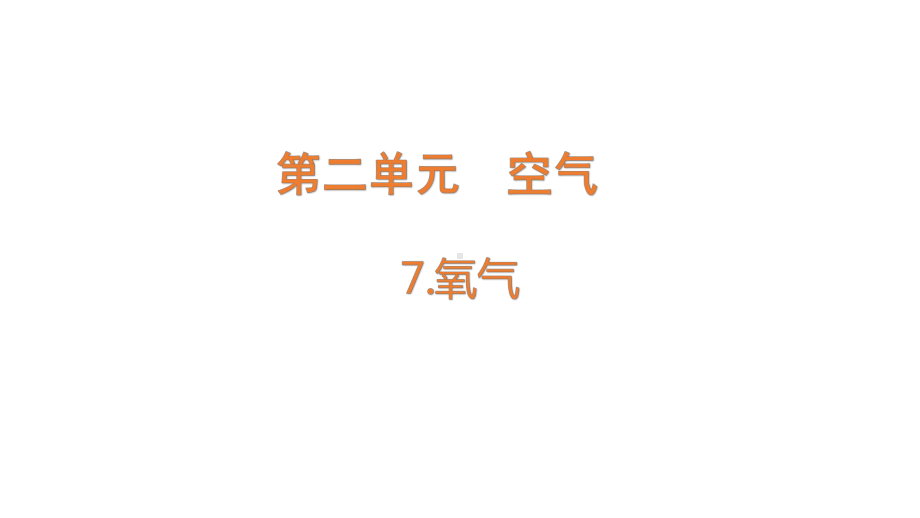 第二单元 空气

7.氧气